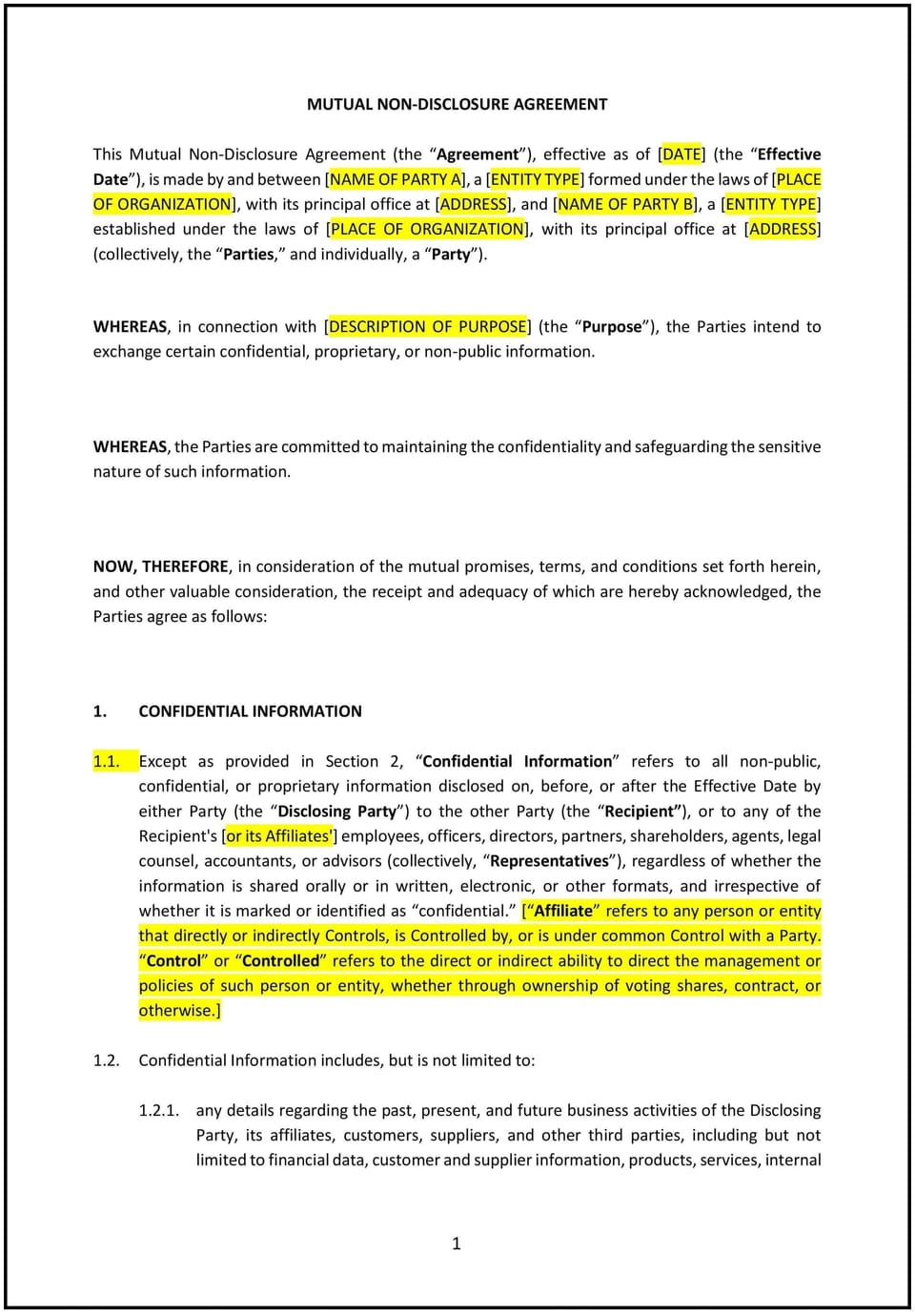 MUTUAL NON-DISCLOSURE AGREEMENT

This Mutual Non-Disclosure Agreement (the “Agreement”), effective as of [DATE] (the “Effective Date”), is made by and between [NAME OF PARTY A], a [ENTITY TYPE] formed under the laws of [PLACE OF ORGANIZATION], with its principal office at [ADDRESS], and [NAME OF PARTY B], a [ENTITY TYPE] established under the laws of [PLACE OF ORGANIZATION], with its principal office at [ADDRESS] (collectively, the “Parties,” and individually, a “Party”).

WHEREAS, in connection with [DESCRIPTION OF PURPOSE] (the “Purpose”), the Parties intend to exchange certain confidential, proprietary, or non-public information.

WHEREAS, the Parties are committed to maintaining the confidentiality and safeguarding the sensitive nature of such information.

NOW, THEREFORE, in consideration of the mutual promises, terms, and conditions set forth herein, and other valuable consideration, the receipt and adequacy of which are hereby acknowledged, the Parties agree as follows:

1. CONFIDENTIAL INFORMATION

1.1. Except as provided in Section 2, “Confidential Information” refers to all non-public, confidential, or proprietary information disclosed on, before, or after the Effective Date by either Party (the “Disclosing Party”) to the other Party (the “Recipient”), or to any of the Recipient's [or its Affiliates'] employees, officers, directors, partners, shareholders, agents, legal counsel, accountants, or advisors (collectively, “Representatives”), regardless of whether the information is shared orally or in written, electronic, or other formats, and irrespective of whether it is marked or identified as “confidential.” [“Affiliate” refers to any person or entity that directly or indirectly Controls, is Controlled by, or is under common Control with a Party. “Control” or “Controlled” refers to the direct or indirect ability to direct the management or policies of such person or entity, whether through ownership of voting shares, contract, or otherwise.]

1.2. Confidential Information includes, but is not limited to:

1.2.1. any details regarding the past, present, and future business activities of the Disclosing Party, its affiliates, customers, suppliers, and other third parties, including but not limited to financial data, customer and supplier information, products, services, internal

1